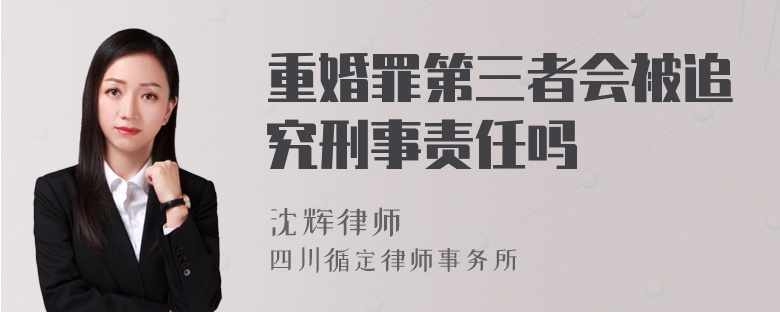 重婚罪第三者会被追究刑事责任吗

沈辉律师

四川循定律师事务所